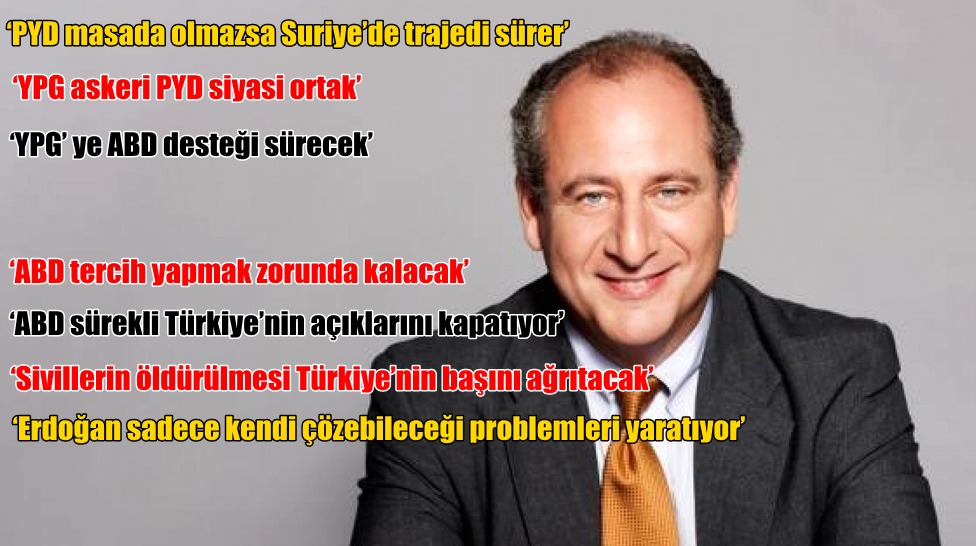 ‘PYD masada olmazsa Suriye’de trajedi sürer’

‘YPG askeri PYD siyasi ortak’

‘YPG’ ye ABD desteği sürecek’

‘ABD tercih yapmak zorunda kalacak’

‘ABD sürekli Türkiye’nin açıklarını kapatıyor’

‘Sivillerin öldürülmesi Türkiye’nin başını ağrıtacak’

‘Erdoğan sadece kendi çözebileceği problemleri yaratıyor’